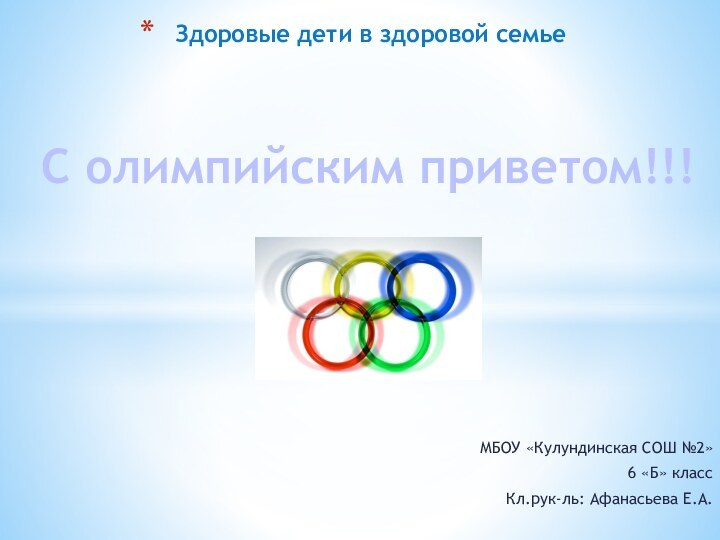 * Здоровые дети в здоровой семье

С олимпийским приветом!!!

МБОУ «Кулундинская СОШ №2»

6 «Б» класс

Кл.рук-ль: Афанасьева Е.А.